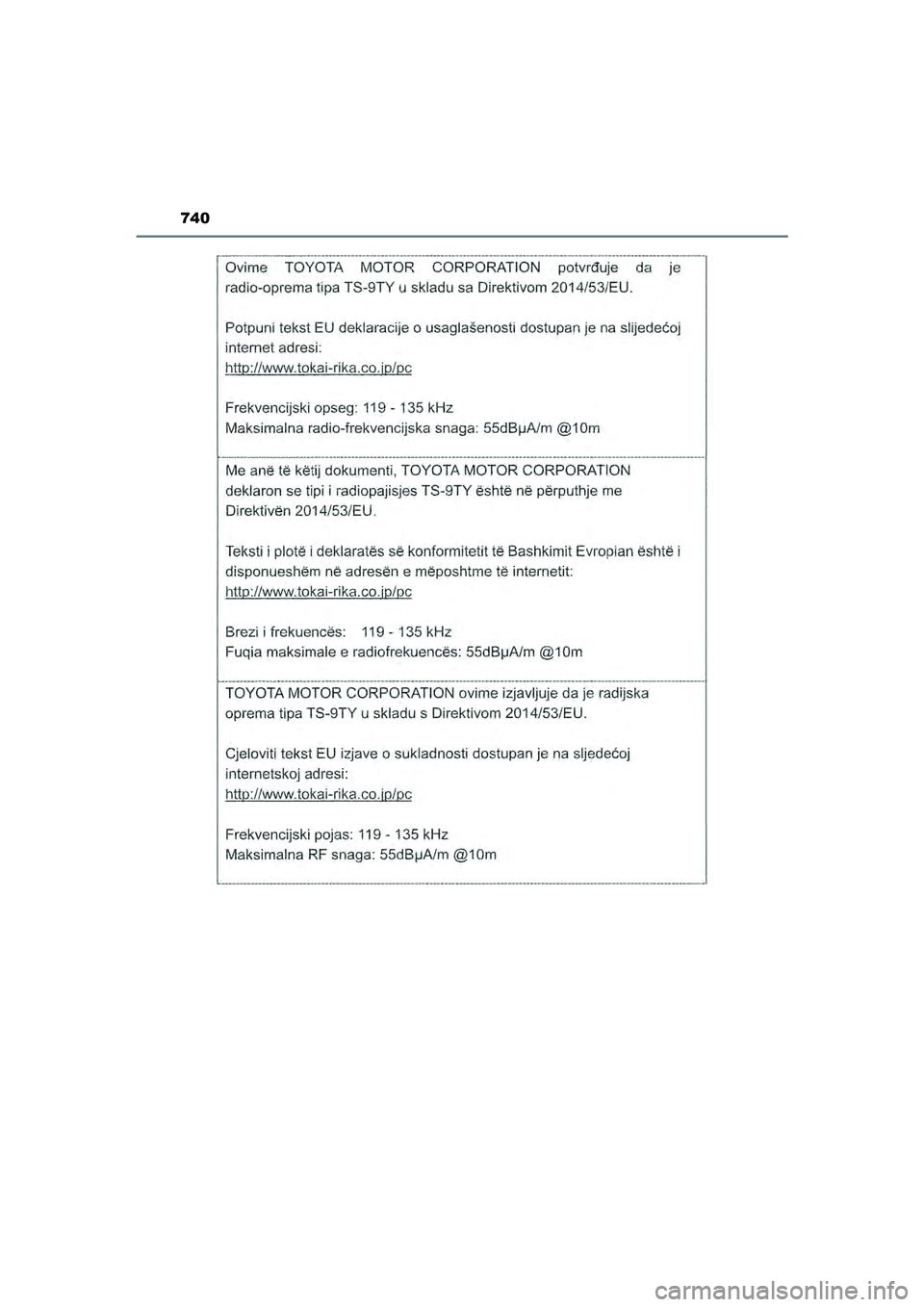 740

Ovime TOYOTA MOTOR CORPORATION potvrđuje da je radio-oprema tipa TS-9TY u skladu sa Direktivom 2014/53/EU.

Potpuni tekst EU deklaracije o usaglašenosti dostupan je na slijedećoj internet adresi:
http://www.tokai-rika.co.jp/pc

Frekvencijski opseg: 119 - 135 kHz
Maksimalna radio-frekvencijska snaga: 55dBμA/m @10m

Me anë të këtij dokumenti, TOYOTA MOTOR CORPORATION deklaron se tipi i radiopajisjes TS-9TY është në përputhje me Direktivën 2014/53/EU.

Teksti i plotë i deklaratës së konformitetit të Bashkimit Evropian është i disponueshëm në adresën e mëposhtme të internetit:
http://www.tokai-rika.co.jp/pc

Brezi i frekuencës: 119 - 135 kHz
Fuqia maksimale e radiofrekuencës: 55dBμA/m @10m

TOYOTA MOTOR CORPORATION ovime izjavljuje da je radijska oprema tipa TS-9TY u skladu s Direktivom 2014/53/EU.

Cjeloviti tekst EU izjave o sukladnosti dostupan je na sljedećoj internetskoj adresi:
http://www.tokai-rika.co.jp/pc

Frekvencijski pojas: 119 - 135 kHz
Maksimalna RF snaga: 55dBμA/m @10m

carmanualsonline.info